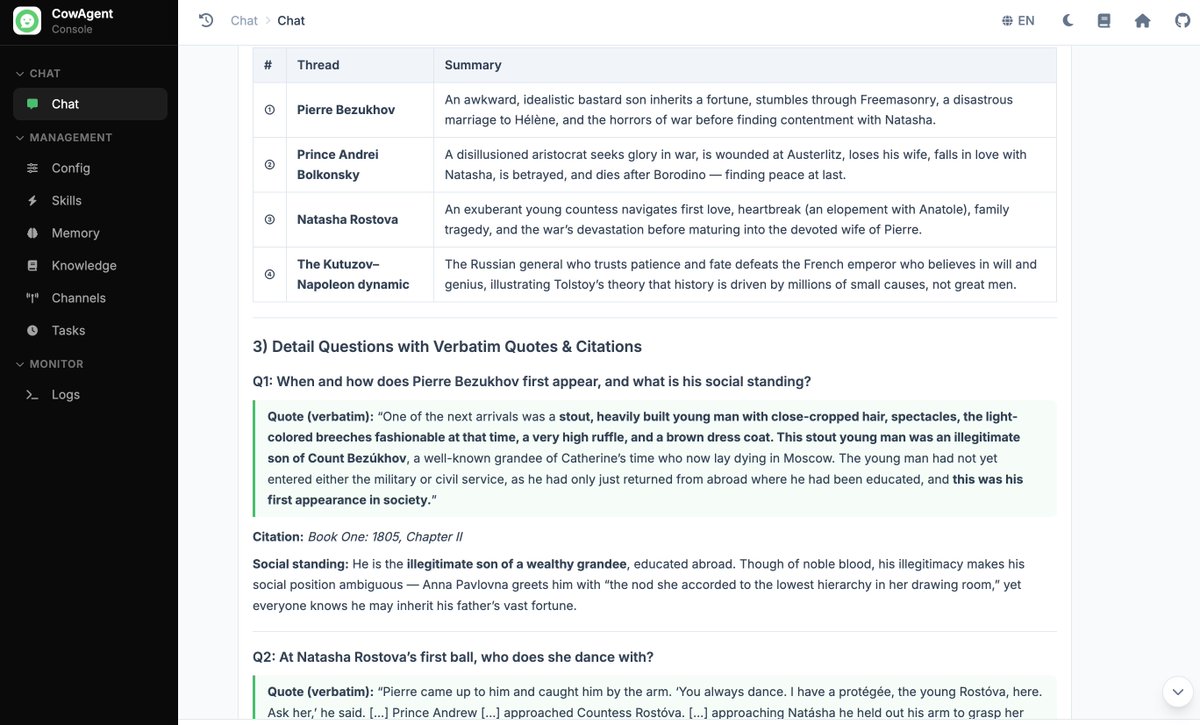 CowAgent
Console

CHAT
Chat
MANAGEMENT
Config
Skills
Memory
Knowledge
Channels
Tasks
MONITOR
Logs

Chat > Chat

EN

| # | Thread | Summary |
|---|---|---|
| ① | Pierre Bezukhov | An awkward, idealistic bastard son inherits a fortune, stumbles through Freemasonry, a disastrous marriage to Hélène, and the horrors of war before finding contentment with Natasha. |
| ② | Prince Andrei Bolkonsky | A disillusioned aristocrat seeks glory in war, is wounded at Austerlitz, loses his wife, falls in love with Natasha, is betrayed, and dies after Borodino — finding peace at last. |
| ③ | Natasha Rostova | An exuberant young countess navigates first love, heartbreak (an elopement with Anatole), family tragedy, and the war's devastation before maturing into the devoted wife of Pierre. |
| ④ | The Kutuzov–Napoleon dynamic | The Russian general who trusts patience and fate defeats the French emperor who believes in will and genius, illustrating Tolstoy's theory that history is driven by millions of small causes, not great men. |

3) Detail Questions with Verbatim Quotes & Citations

Q1: When and how does Pierre Bezukhov first appear, and what is his social standing?

Quote (verbatim): "One of the next arrivals was a stout, heavily built young man with close-cropped hair, spectacles, the light-colored breeches fashionable at that time, a very high ruffle, and a brown dress coat. This stout young man was an illegitimate son of Count Bezúkhov, a well-known grandee of Catherine's time who now lay dying in Moscow. The young man had not yet entered either the military or civil service, as he had only just returned from abroad where he had been educated, and this was his first appearance in society."

Citation: Book One: 1805, Chapter II

Social standing: He is the illegitimate son of a wealthy grandee, educated abroad. Though of noble blood, his illegitimacy makes his social position ambiguous — Anna Pavlovna greets him with "the nod she accorded to the lowest hierarchy in her drawing room," yet everyone knows he may inherit his father's vast fortune.

Q2: At Natasha Rostova's first ball, who does she dance with?

Quote (verbatim): "Pierre came up to him and caught him by the arm. 'You always dance. I have a protégée, the young Rostóva, here. Ask her,' he said. [...] Prince Andrew [...] approached Countess Rostóva. [...] approaching Natásha he held out his arm to grasp her